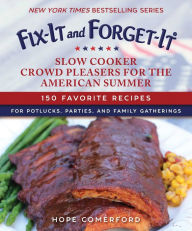 NEW YORK TIMES BESTSELLING SERIES

FIX-IT and FORGET-IT®

SLOW COOKER CROWD PLEASERS FOR THE AMERICAN SUMMER

150 FAVORITE RECIPES

FOR POTLUCKS, PARTIES, AND FAMILY GATHERINGS

HOPE COMERFORD